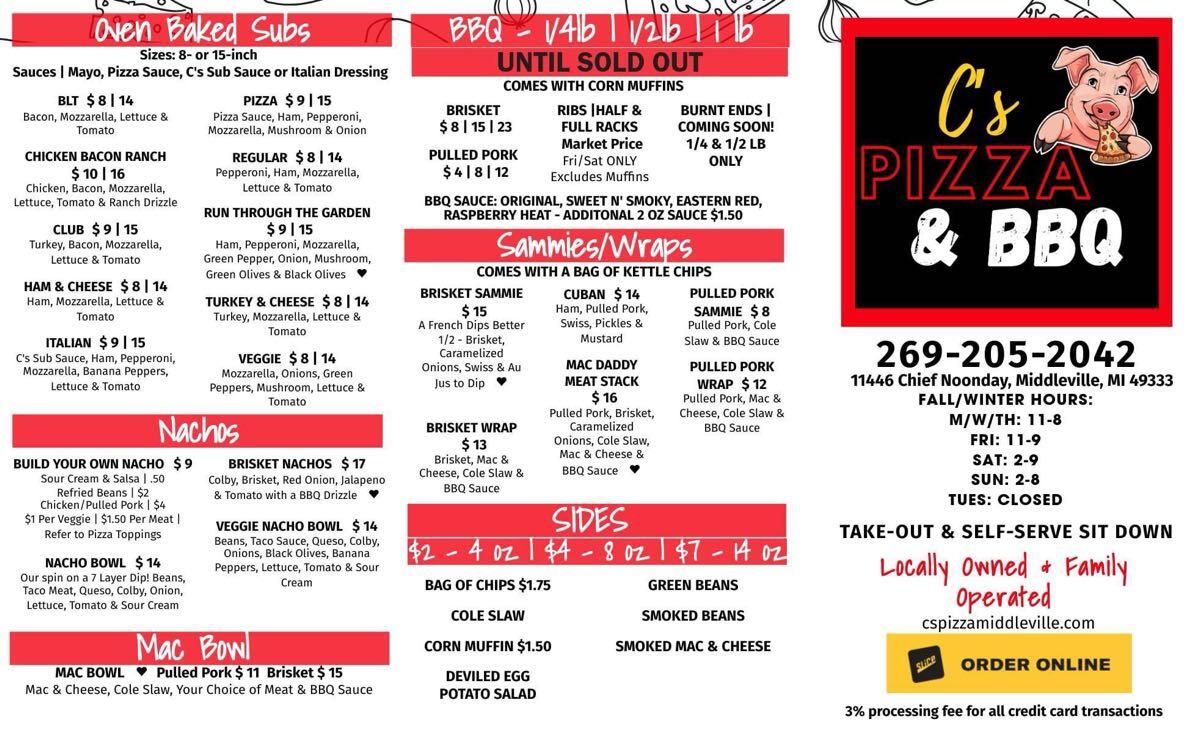 Oven Baked Subs
Sizes: 8- or 15-inch
Sauces | Mayo, Pizza Sauce, C's Sub Sauce or Italian Dressing

BLT $ 8 | 14
Bacon, Mozzarella, Lettuce & Tomato

CHICKEN BACON RANCH $ 10 | 16
Chicken, Bacon, Mozzarella, Lettuce, Tomato & Ranch Drizzle

CLUB $ 9 | 15
Turkey, Bacon, Mozzarella, Lettuce & Tomato

HAM & CHEESE $ 8 | 14
Ham, Mozzarella, Lettuce & Tomato

ITALIAN $ 9 | 15
C's Sub Sauce, Ham, Pepperoni, Mozzarella, Banana Peppers, Lettuce & Tomato

PIZZA $ 9 | 15
Pizza Sauce, Ham, Pepperoni, Mozzarella, Mushroom & Onion

REGULAR $ 8 | 14
Pepperoni, Ham, Mozzarella, Lettuce & Tomato

RUN THROUGH THE GARDEN $ 9 | 15
Ham, Pepperoni, Mozzarella, Green Pepper, Onion, Mushroom, Green Olives & Black Olives ♥

TURKEY & CHEESE $ 8 | 14
Turkey, Mozzarella, Lettuce & Tomato

VEGGIE $ 8 | 14
Mozzarella, Onions, Green Peppers, Mushroom, Lettuce & Tomato

Nachos

BUILD YOUR OWN NACHO $ 9
Sour Cream & Salsa | .50
Refried Beans | $2
Chicken/Pulled Pork | $4
$1 Per Veggie | $1.50 Per Meat | Refer to Pizza Toppings

NACHO BOWL $ 14
Our spin on a 7 Layer Dip! Beans, Taco Meat, Queso, Colby, Onion, Lettuce, Tomato & Sour Cream

BRISKET NACHOS $ 17
Colby, Brisket, Red Onion, Jalapeno & Tomato with a BBQ Drizzle ♥

VEGGIE NACHO BOWL $ 14
Beans, Taco Sauce, Queso, Colby, Onions, Black Olives, Banana Peppers, Lettuce, Tomato & Sour Cream

Mac Bowl
MAC BOWL ♥ Pulled Pork $ 11 Brisket $ 15
Mac & Cheese, Cole Slaw, Your Choice of Meat & BBQ Sauce

BBQ - 1/4lb | 1/2lb | 1 lb
UNTIL SOLD OUT
COMES WITH CORN MUFFINS

BRISKET
$ 8 | 15 | 23

PULLED PORK
$ 4 | 8 | 12

RIBS |HALF & FULL RACKS
Market Price
Fri/Sat ONLY
Excludes Muffins

BURNT ENDS | COMING SOON!
1/4 & 1/2 LB ONLY

BBQ SAUCE: ORIGINAL, SWEET N' SMOKY, EASTERN RED, RASPBERRY HEAT - ADDITONAL 2 OZ SAUCE $1.50

Sammies/Wraps
COMES WITH A BAG OF KETTLE CHIPS

BRISKET SAMMIE $ 15
A French Dips Better 1/2 - Brisket, Caramelized Onions, Swiss & Au Jus to Dip ♥

BRISKET WRAP $ 13
Brisket, Mac & Cheese, Cole Slaw & BBQ Sauce

CUBAN $ 14
Ham, Pulled Pork, Swiss, Pickles & Mustard

MAC DADDY MEAT STACK $ 16
Pulled Pork, Brisket, Caramelized Onions, Cole Slaw, Mac & Cheese & BBQ Sauce ♥

PULLED PORK SAMMIE $ 8
Pulled Pork, Cole Slaw & BBQ Sauce

PULLED PORK WRAP $ 12
Pulled Pork, Mac & Cheese, Cole Slaw & BBQ Sauce

SIDES
$2 - 4 oz | $4 - 8 oz | $7 - 14 oz

BAG OF CHIPS $1.75
COLE SLAW
CORN MUFFIN $1.50
DEVILED EGG POTATO SALAD

GREEN BEANS
SMOKED BEANS
SMOKED MAC & CHEESE

C's PIZZA & BBQ

269-205-2042
11446 Chief Noonday, Middleville, MI 49333
FALL/WINTER HOURS:
M/W/TH: 11-8
FRI: 11-9
SAT: 2-9
SUN: 2-8
TUES: CLOSED

TAKE-OUT & SELF-SERVE SIT DOWN

Locally Owned & Family Operated
cspizzamiddleville.com

SLICE ORDER ONLINE

3% processing fee for all credit card transactions